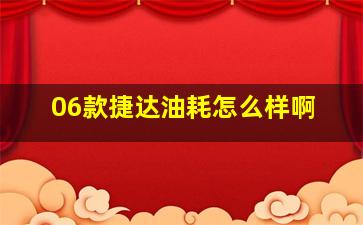 06款捷达油耗怎么样啊